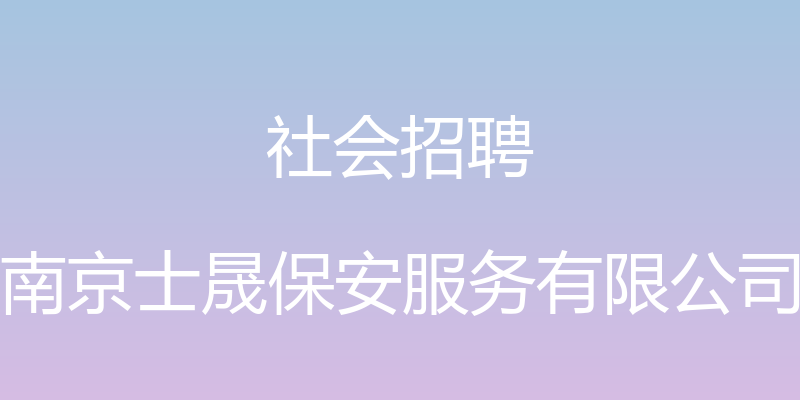 社会招聘

南京士晟保安服务有限公司